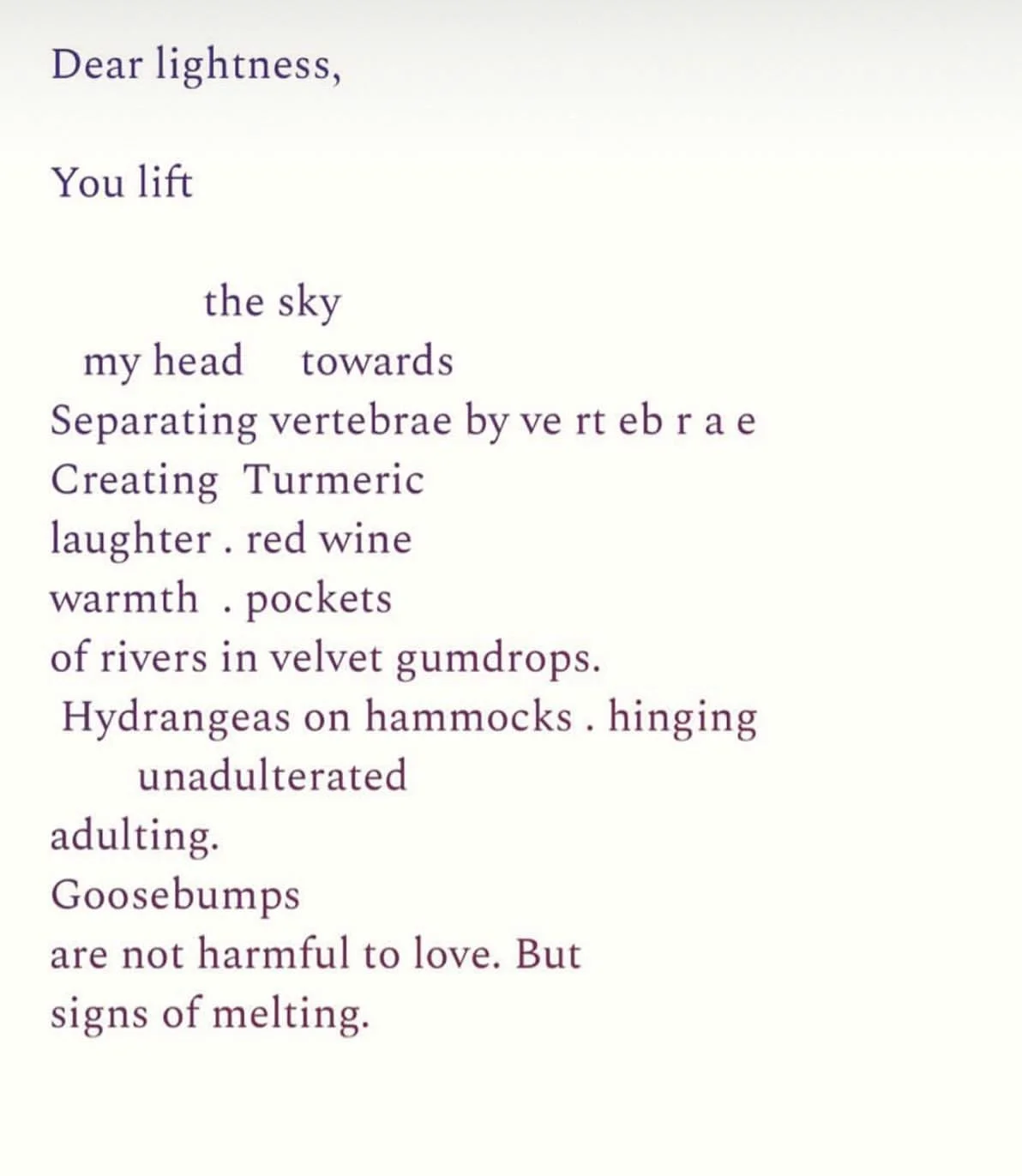 Dear lightness,

You lift

the sky
my head towards
Separating vertebrae by ve rt eb r a e
Creating Turmeric
laughter . red wine
warmth . pockets
of rivers in velvet gumdrops.
Hydrangeas on hammocks . hinging
unadulterated
adulting.
Goosebumps
are not harmful to love. But
signs of melting.